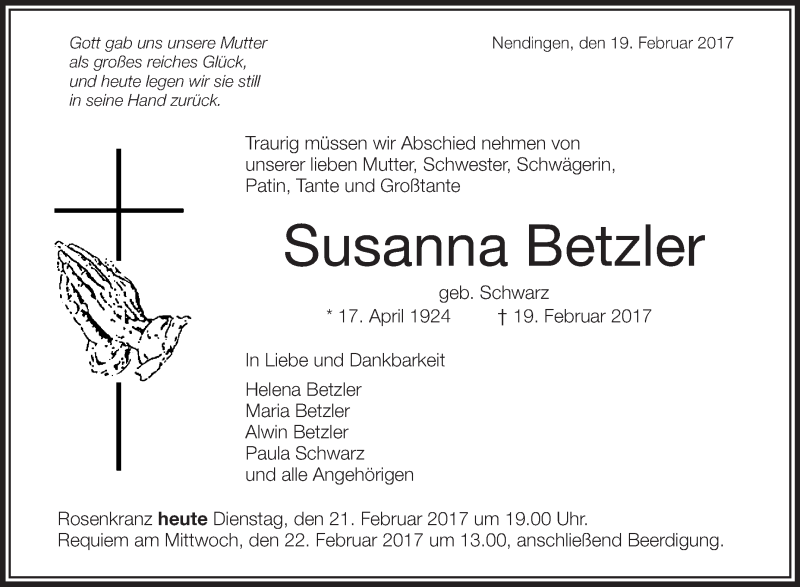 Gott gab uns unsere Mutter
als großes reiches Glück,
und heute legen wir sie still
in seine Hand zurück.

Nendingen, den 19. Februar 2017

Traurig müssen wir Abschied nehmen von unserer lieben Mutter, Schwester, Schwägerin, Patin, Tante und Großtante

Susanna Betzler

geb. Schwarz

* 17. April 1924 † 19. Februar 2017

In Liebe und Dankbarkeit

Helena Betzler
Maria Betzler
Alwin Betzler
Paula Schwarz
und alle Angehörigen

Rosenkranz heute Dienstag, den 21. Februar 2017 um 19.00 Uhr.
Requiem am Mittwoch, den 22. Februar 2017 um 13.00, anschließend Beerdigung.